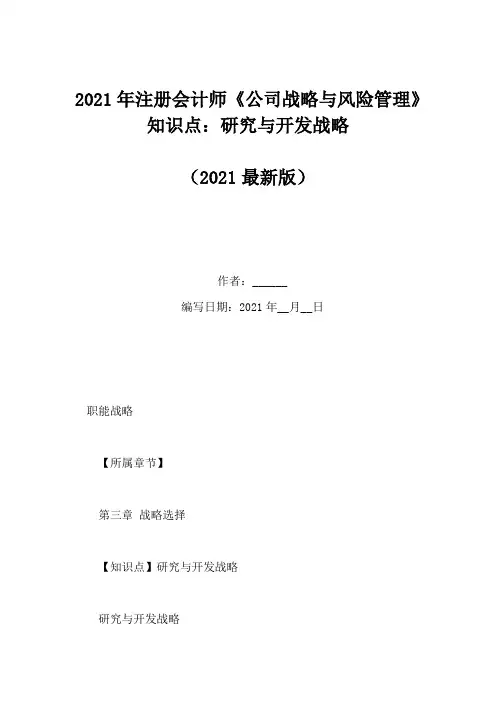 2021年注册会计师《公司战略与风险管理》知识点：研究与开发战略

（2021最新版）

作者：____

编写日期：2021年____月____日

职能战略

【所属章节】

第三章 战略选择

【知识点】研究与开发战略

研究与开发战略